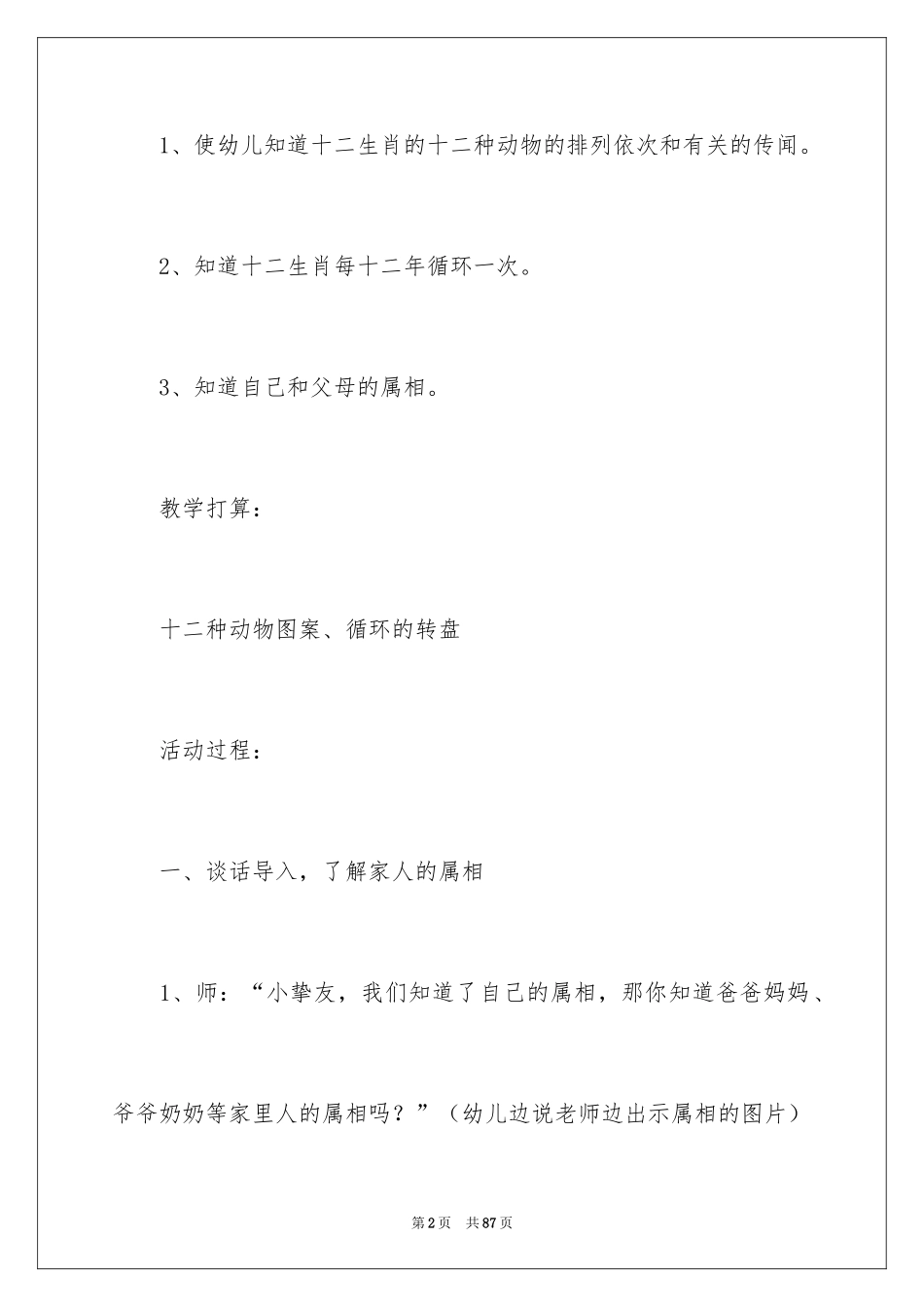 1、使幼儿知道十二生肖的十二种动物的排列依次和有关的传闻。

2、知道十二生肖每十二年循环一次。

3、知道自己和父母的属相。

教学打算：

十二种动物图案、循环的转盘

活动过程：

一、谈话导入，了解家人的属相

1、师：“小挚友，我们知道了自己的属相，那你知道爸爸妈妈、爷爷奶奶等家里人的属相吗？”（幼儿边说老师边出示属相的图片）

第2页　共87页